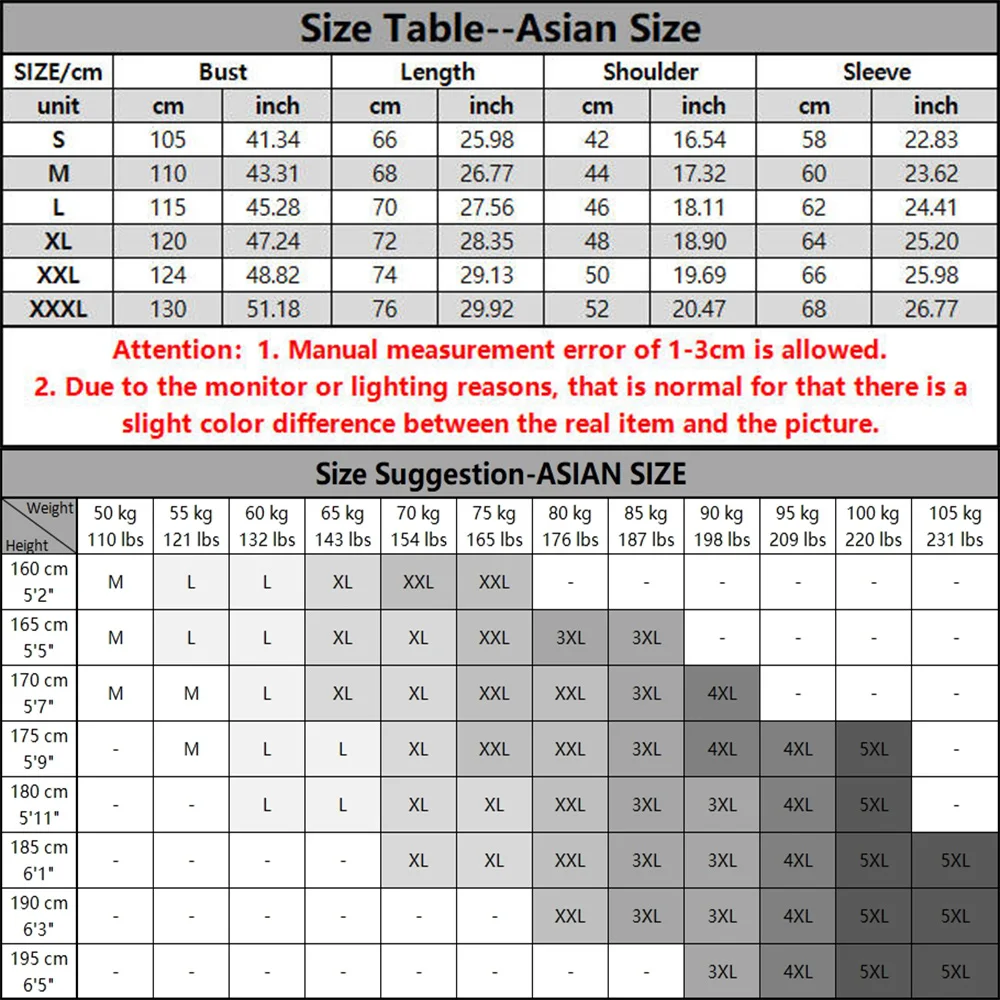 Size Table--Asian Size

| SIZE/cm | Bust | | Length | | Shoulder | | Sleeve | |
|---|---|---|---|---|---|---|---|---|
| unit | cm | inch | cm | inch | cm | inch | cm | inch |
| S | 105 | 41.34 | 66 | 25.98 | 42 | 16.54 | 58 | 22.83 |
| M | 110 | 43.31 | 68 | 26.77 | 44 | 17.32 | 60 | 23.62 |
| L | 115 | 45.28 | 70 | 27.56 | 46 | 18.11 | 62 | 24.41 |
| XL | 120 | 47.24 | 72 | 28.35 | 48 | 18.90 | 64 | 25.20 |
| XXL | 124 | 48.82 | 74 | 29.13 | 50 | 19.69 | 66 | 25.98 |
| XXXL | 130 | 51.18 | 76 | 29.92 | 52 | 20.47 | 68 | 26.77 |

Attention: 1. Manual measurement error of 1-3cm is allowed.
2. Due to the monitor or lighting reasons, that is normal for that there is a slight color difference between the real item and the picture.

Size Suggestion-ASIAN SIZE

| Weight / Height | 50 kg 110 lbs | 55 kg 121 lbs | 60 kg 132 lbs | 65 kg 143 lbs | 70 kg 154 lbs | 75 kg 165 lbs | 80 kg 176 lbs | 85 kg 187 lbs | 90 kg 198 lbs | 95 kg 209 lbs | 100 kg 220 lbs | 105 kg 231 lbs |
|---|---|---|---|---|---|---|---|---|---|---|---|---|
| 160 cm 5'2" | M | L | L | XL | XXL | XXL | - | - | - | - | - | - |
| 165 cm 5'5" | M | L | L | XL | XL | XXL | 3XL | 3XL | - | - | - | - |
| 170 cm 5'7" | M | M | L | XL | XL | XXL | XXL | 3XL | 4XL | - | - | - |
| 175 cm 5'9" | - | M | L | L | XL | XXL | XXL | 3XL | 4XL | 4XL | 5XL | - |
| 180 cm 5'11" | - | - | L | L | XL | XL | XXL | 3XL | 3XL | 4XL | 5XL | - |
| 185 cm 6'1" | - | - | - | - | XL | XL | XXL | 3XL | 3XL | 4XL | 5XL | 5XL |
| 190 cm 6'3" | - | - | - | - | - | - | XXL | 3XL | 3XL | 4XL | 5XL | 5XL |
| 195 cm 6'5" | - | - | - | - | - | - | - | - | 3XL | 4XL | 5XL | 5XL |